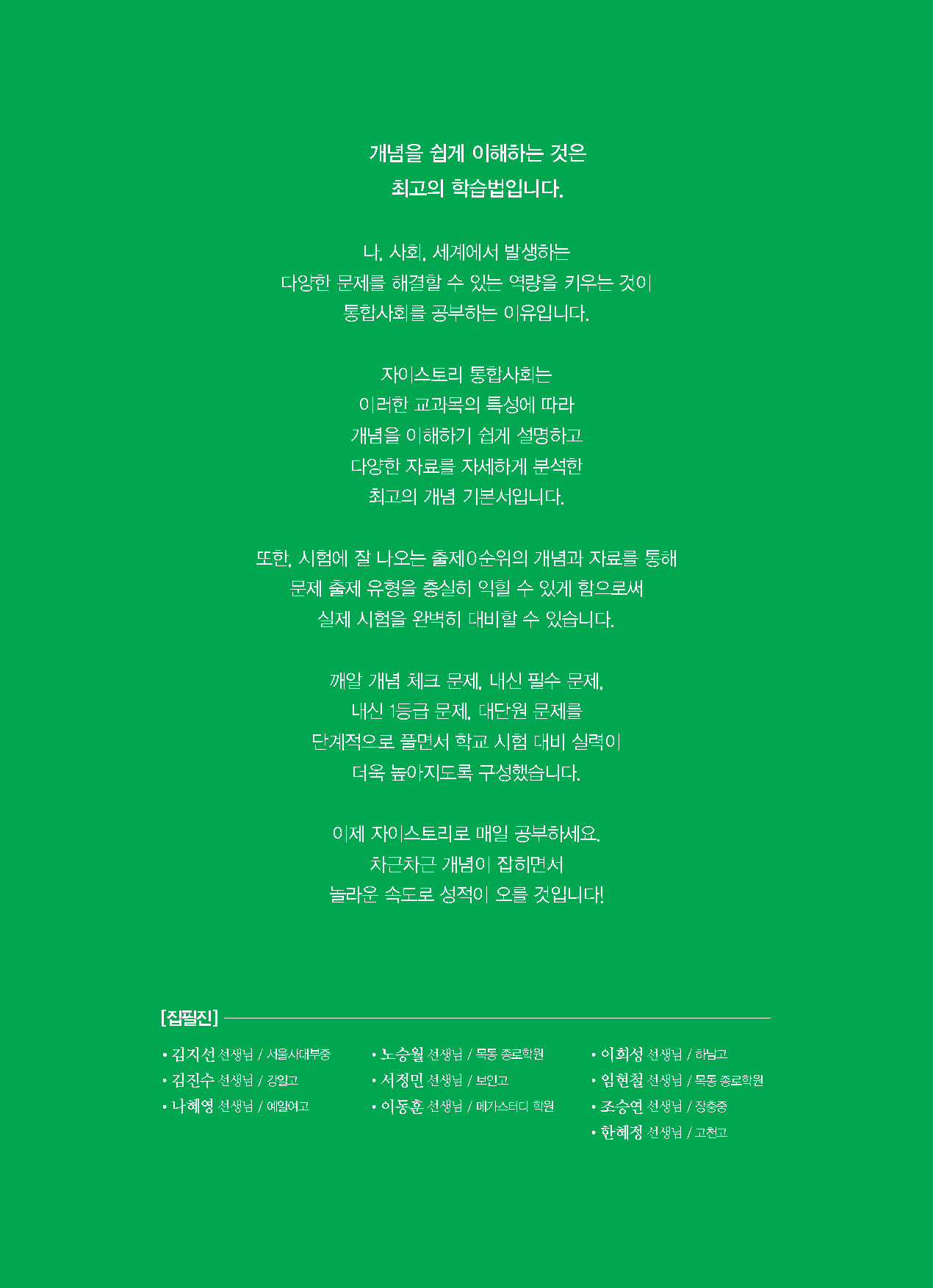 개념을 쉽게 이해하는 것은
최고의 학습법입니다.

나, 사회, 세계에서 발생하는
다양한 문제를 해결할 수 있는 역량을 키우는 것이
통합사회를 공부하는 이유입니다.

자이스토리 통합사회는
이러한 교과목의 특성에 따라
개념을 이해하기 쉽게 설명하고
다양한 자료를 자세하게 분석한
최고의 개념 기본서입니다.

또한, 시험에 잘 나오는 출제0순위의 개념과 자료를 통해
문제 출제 유형을 충실히 익힐 수 있게 함으로써
실제 시험을 완벽히 대비할 수 있습니다.

깨알 개념 체크 문제, 내신 필수 문제,
내신 1등급 문제, 대단원 문제를
단계적으로 풀면서 학교 시험 대비 실력이
더욱 높아지도록 구성했습니다.

이제 자이스토리로 매일 공부하세요.
차근차근 개념이 잡히면서
놀라운 속도로 성적이 오를 것입니다!

[집필진]

• 김지선 선생님 / 서울사대부중
• 김진수 선생님 / 강일고
• 나혜영 선생님 / 예일여고

• 노승월 선생님 / 목동 종로학원
• 서정민 선생님 / 보인고
• 이동훈 선생님 / 메가스터디 학원

• 이희성 선생님 / 하남고
• 임현철 선생님 / 목동 종로학원
• 조승연 선생님 / 장충중
• 한혜정 선생님 / 고천고